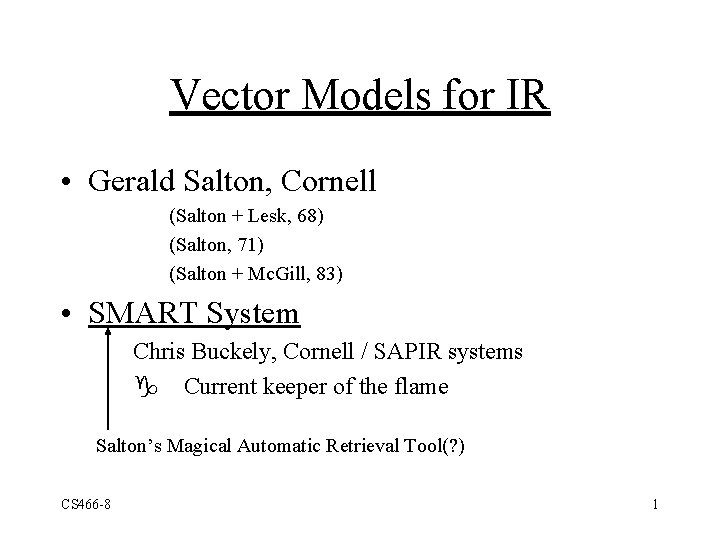 Vector Models for IR

• Gerald Salton, Cornell

(Salton + Lesk, 68)

(Salton, 71)

(Salton + McGill, 83)

• SMART System

Chris Buckely, Cornell / SAPIR systems

♑ Current keeper of the flame

Salton's Magical Automatic Retrieval Tool(?)

CS466-8

1